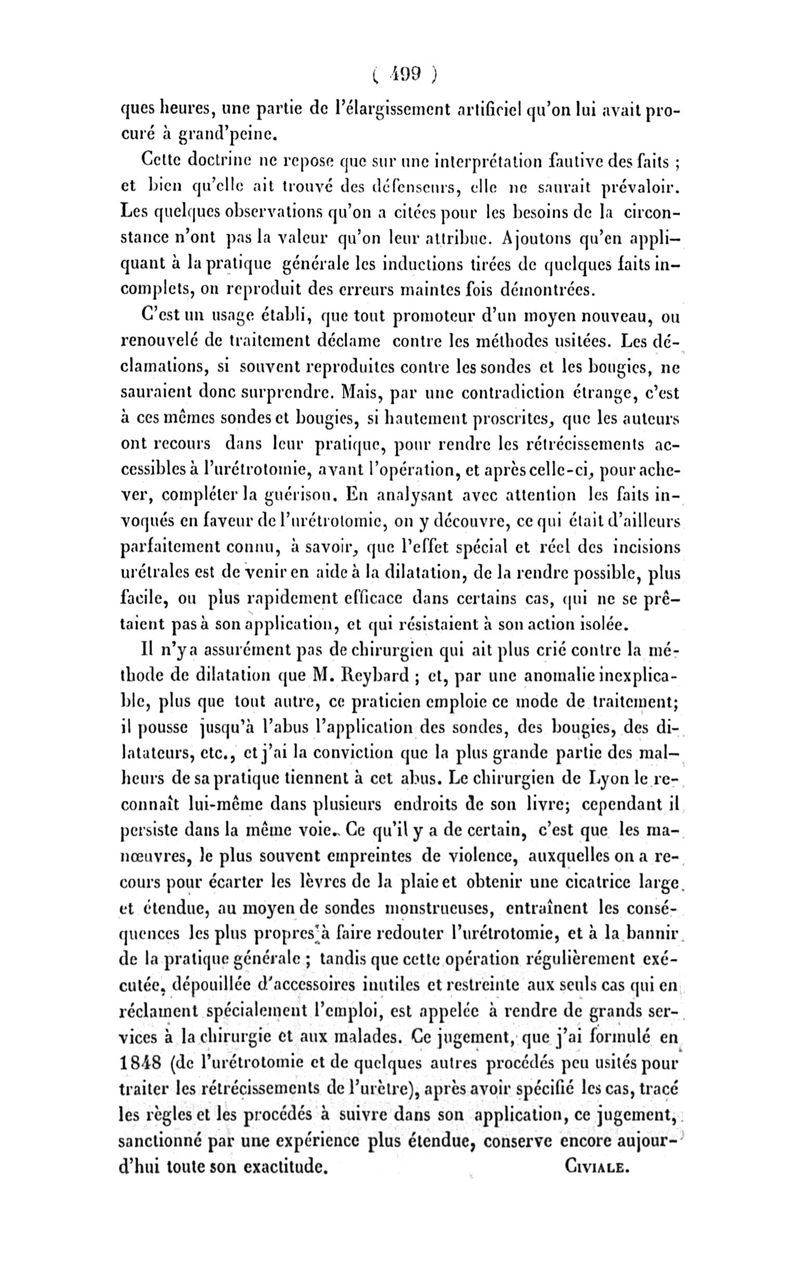 ( 499 )

ques heures, une partie de l'élargissement artificiel qu'on lui avait procuré à grand'peine.

Cette doctrine ne repose que sur une interprétation fautive des faits ; et bien qu'elle ait trouvé des défenseurs, elle ne saurait prévaloir. Les quelques observations qu'on a citées pour les besoins de la circonstance n'ont pas la valeur qu'on leur attribue. Ajoutons qu'en appliquant à la pratique générale les inductions tirées de quelques faits incomplets, on reproduit des erreurs maintes fois démontrées.

C'est un usage établi, que tout promoteur d'un moyen nouveau, ou renouvelé de traitement déclame contre les méthodes usitées. Les déclamations, si souvent reproduites contre les sondes et les bougies, ne sauraient donc surprendre. Mais, par une contradiction étrange, c'est à ces mêmes sondes et bougies, si hautement proscrites, que les auteurs ont recours dans leur pratique, pour rendre les rétrécissements accessibles à l'urétrotomie, avant l'opération, et après celle-ci, pour achever, compléter la guérison. En analysant avec attention les faits invoqués en faveur de l'urétrotomie, on y découvre, ce qui était d'ailleurs parfaitement connu, à savoir, que l'effet spécial et réel des incisions urétrales est de venir en aide à la dilatation, de la rendre possible, plus facile, ou plus rapidement efficace dans certains cas, qui ne se prêtaient pas à son application, et qui résistaient à son action isolée.

Il n'y a assurément pas de chirurgien qui ait plus crié contre la méthode de dilatation que M. Reybard ; et, par une anomalie inexplicable, plus que tout autre, ce praticien emploie ce mode de traitement; il pousse jusqu'à l'abus l'application des sondes, des bougies, des dilatateurs, etc., et j'ai la conviction que la plus grande partie des malheurs de sa pratique tiennent à cet abus. Le chirurgien de Lyon le reconnaît lui-même dans plusieurs endroits de son livre; cependant il persiste dans la même voie. Ce qu'il y a de certain, c'est que les manœuvres, le plus souvent empreintes de violence, auxquelles on a recours pour écarter les lèvres de la plaie et obtenir une cicatrice large et étendue, au moyen de sondes monstrueuses, entraînent les conséquences les plus propres à faire redouter l'urétrotomie, et à la bannir de la pratique générale ; tandis que cette opération régulièrement exécutée, dépouillée d'accessoires inutiles et restreinte aux seuls cas qui en réclament spécialement l'emploi, est appelée à rendre de grands services à la chirurgie et aux malades. Ce jugement, que j'ai formulé en 1848 (de l'urétrotomie et de quelques autres procédés peu usités pour traiter les rétrécissements de l'urètre), après avoir spécifié les cas, tracé les règles et les procédés à suivre dans son application, ce jugement, sanctionné par une expérience plus étendue, conserve encore aujourd'hui toute son exactitude. CIVIALE.